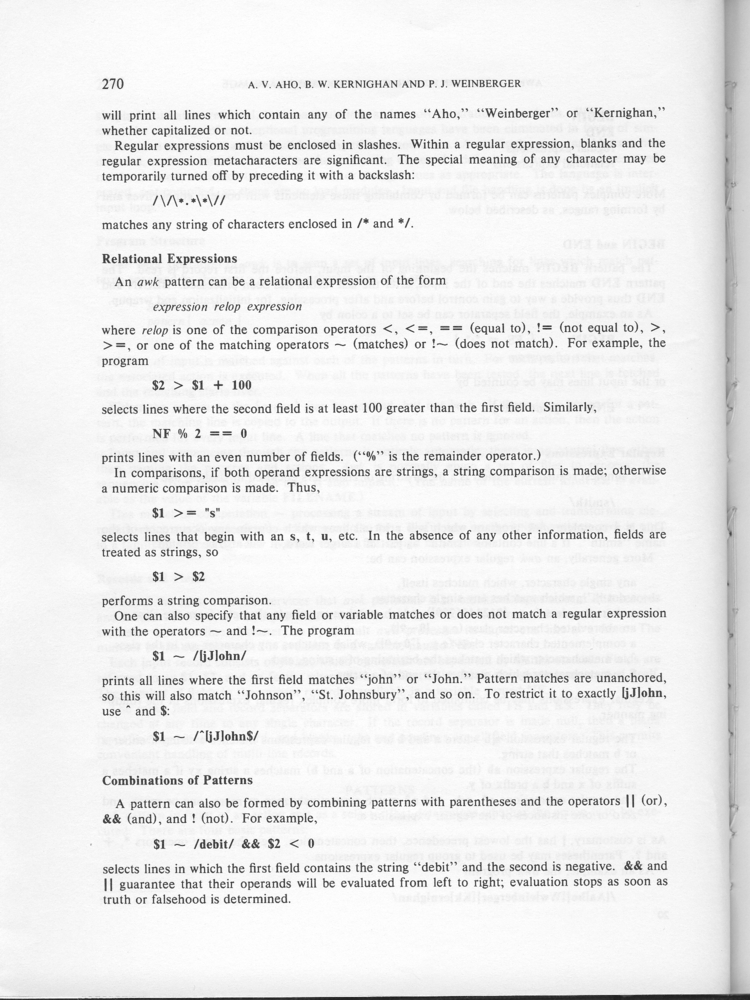 270 A. V. AHO, B. W. KERNIGHAN AND P. J. WEINBERGER

will print all lines which contain any of the names "Aho," "Weinberger" or "Kernighan," whether capitalized or not.

Regular expressions must be enclosed in slashes. Within a regular expression, blanks and the regular expression metacharacters are significant. The special meaning of any character may be temporarily turned off by preceding it with a backslash:

/\/\*.*\*\//

matches any string of characters enclosed in /* and */.

Relational Expressions

An awk pattern can be a relational expression of the form

expression relop expression

where relop is one of the comparison operators <, <=, == (equal to), != (not equal to), >, >=, or one of the matching operators ~ (matches) or !~ (does not match). For example, the program

$2 > $1 + 100

selects lines where the second field is at least 100 greater than the first field. Similarly,

NF % 2 == 0

prints lines with an even number of fields. ("%" is the remainder operator.)

In comparisons, if both operand expressions are strings, a string comparison is made; otherwise a numeric comparison is made. Thus,

$1 >= "s"

selects lines that begin with an s, t, u, etc. In the absence of any other information, fields are treated as strings, so

$1 > $2

performs a string comparison.

One can also specify that any field or variable matches or does not match a regular expression with the operators ~ and !~. The program

$1 ~ /[jJ]ohn/

prints all lines where the first field matches "john" or "John." Pattern matches are unanchored, so this will also match "Johnson", "St. Johnsbury", and so on. To restrict it to exactly [jJ]ohn, use ^ and $:

$1 ~ /^[jJ]ohn$/

Combinations of Patterns

A pattern can also be formed by combining patterns with parentheses and the operators || (or), && (and), and ! (not). For example,

$1 ~ /debit/ && $2 < 0

selects lines in which the first field contains the string "debit" and the second is negative. && and || guarantee that their operands will be evaluated from left to right; evaluation stops as soon as truth or falsehood is determined.